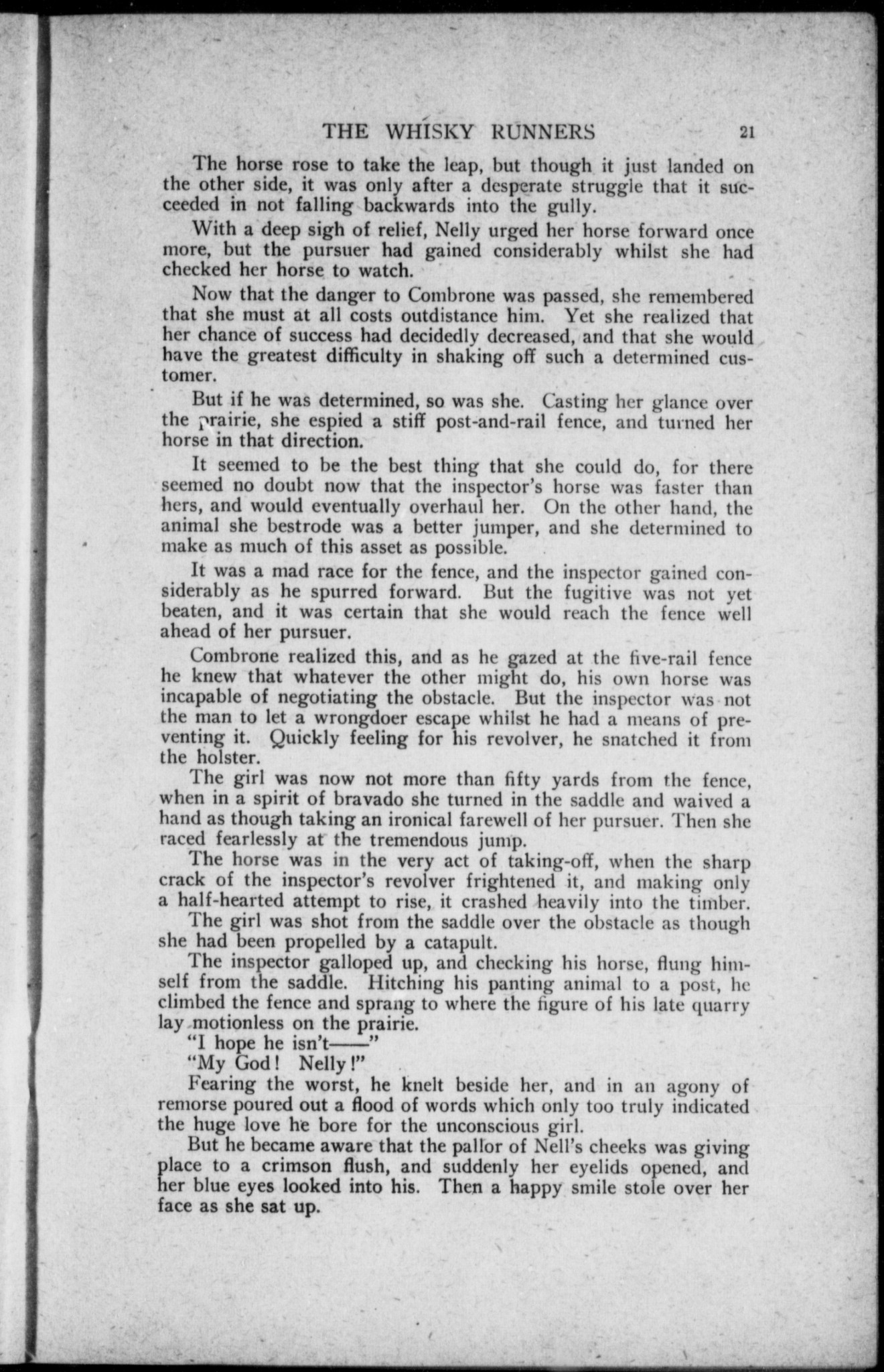 THE WHISKY RUNNERS 21

The horse rose to take the leap, but though it just landed on the other side, it was only after a desperate struggle that it succeeded in not falling backwards into the gully.

With a deep sigh of relief, Nelly urged her horse forward once more, but the pursuer had gained considerably whilst she had checked her horse to watch.

Now that the danger to Combrone was passed, she remembered that she must at all costs outdistance him. Yet she realized that her chance of success had decidedly decreased, and that she would have the greatest difficulty in shaking off such a determined customer.

But if he was determined, so was she. Casting her glance over the prairie, she espied a stiff post-and-rail fence, and turned her horse in that direction.

It seemed to be the best thing that she could do, for there seemed no doubt now that the inspector's horse was faster than hers, and would eventually overhaul her. On the other hand, the animal she bestrode was a better jumper, and she determined to make as much of this asset as possible.

It was a mad race for the fence, and the inspector gained considerably as he spurred forward. But the fugitive was not yet beaten, and it was certain that she would reach the fence well ahead of her pursuer.

Combrone realized this, and as he gazed at the five-rail fence he knew that whatever the other might do, his own horse was incapable of negotiating the obstacle. But the inspector was not the man to let a wrongdoer escape whilst he had a means of preventing it. Quickly feeling for his revolver, he snatched it from the holster.

The girl was now not more than fifty yards from the fence, when in a spirit of bravado she turned in the saddle and waived a hand as though taking an ironical farewell of her pursuer. Then she raced fearlessly at the tremendous jump.

The horse was in the very act of taking-off, when the sharp crack of the inspector's revolver frightened it, and making only a half-hearted attempt to rise, it crashed heavily into the timber.

The girl was shot from the saddle over the obstacle as though she had been propelled by a catapult.

The inspector galloped up, and checking his horse, flung himself from the saddle. Hitching his panting animal to a post, he climbed the fence and sprang to where the figure of his late quarry lay motionless on the prairie.

"I hope he isn't——"

"My God! Nelly!"

Fearing the worst, he knelt beside her, and in an agony of remorse poured out a flood of words which only too truly indicated the huge love he bore for the unconscious girl.

But he became aware that the pallor of Nell's cheeks was giving place to a crimson flush, and suddenly her eyelids opened, and her blue eyes looked into his. Then a happy smile stole over her face as she sat up.